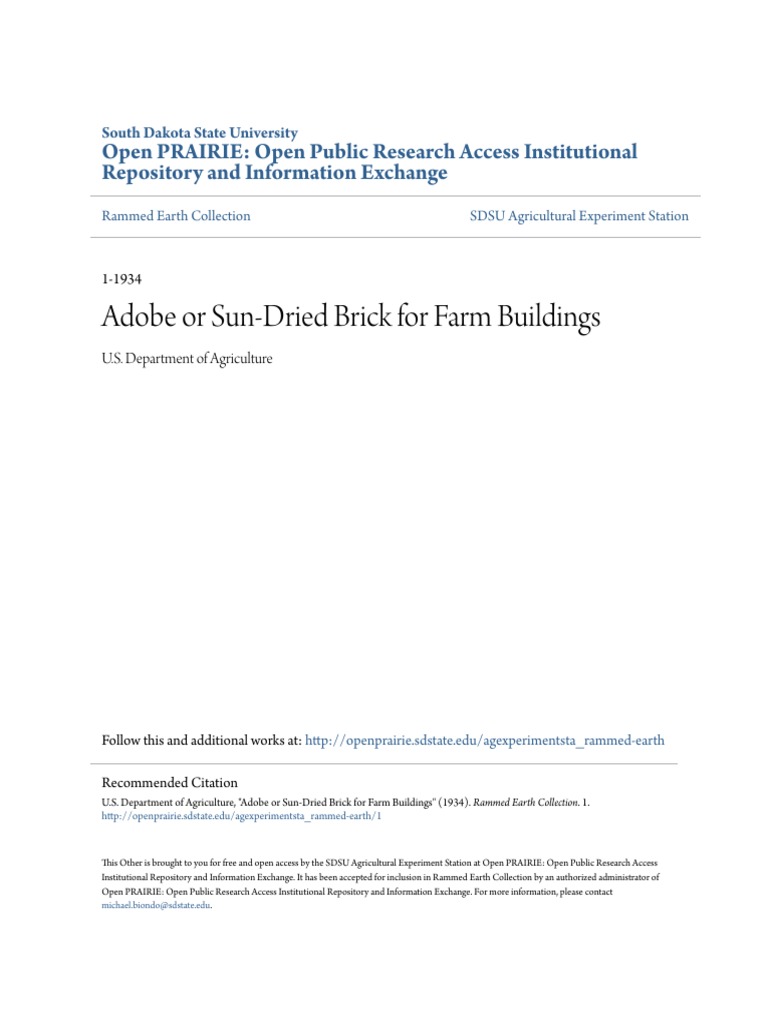 South Dakota State University
Open PRAIRIE: Open Public Research Access Institutional Repository and Information Exchange

Rammed Earth Collection

SDSU Agricultural Experiment Station

1-1934

Adobe or Sun-Dried Brick for Farm Buildings

U.S. Department of Agriculture

Follow this and additional works at: http://openprairie.sdstate.edu/agexperimentsta_rammed-earth

Recommended Citation
U.S. Department of Agriculture, "Adobe or Sun-Dried Brick for Farm Buildings" (1934). Rammed Earth Collection. 1. http://openprairie.sdstate.edu/agexperimentsta_rammed-earth/1

This Other is brought to you for free and open access by the SDSU Agricultural Experiment Station at Open PRAIRIE: Open Public Research Access Institutional Repository and Information Exchange. It has been accepted for inclusion in Rammed Earth Collection by an authorized administrator of Open PRAIRIE: Open Public Research Access Institutional Repository and Information Exchange. For more information, please contact michael.biondo@sdstate.edu.